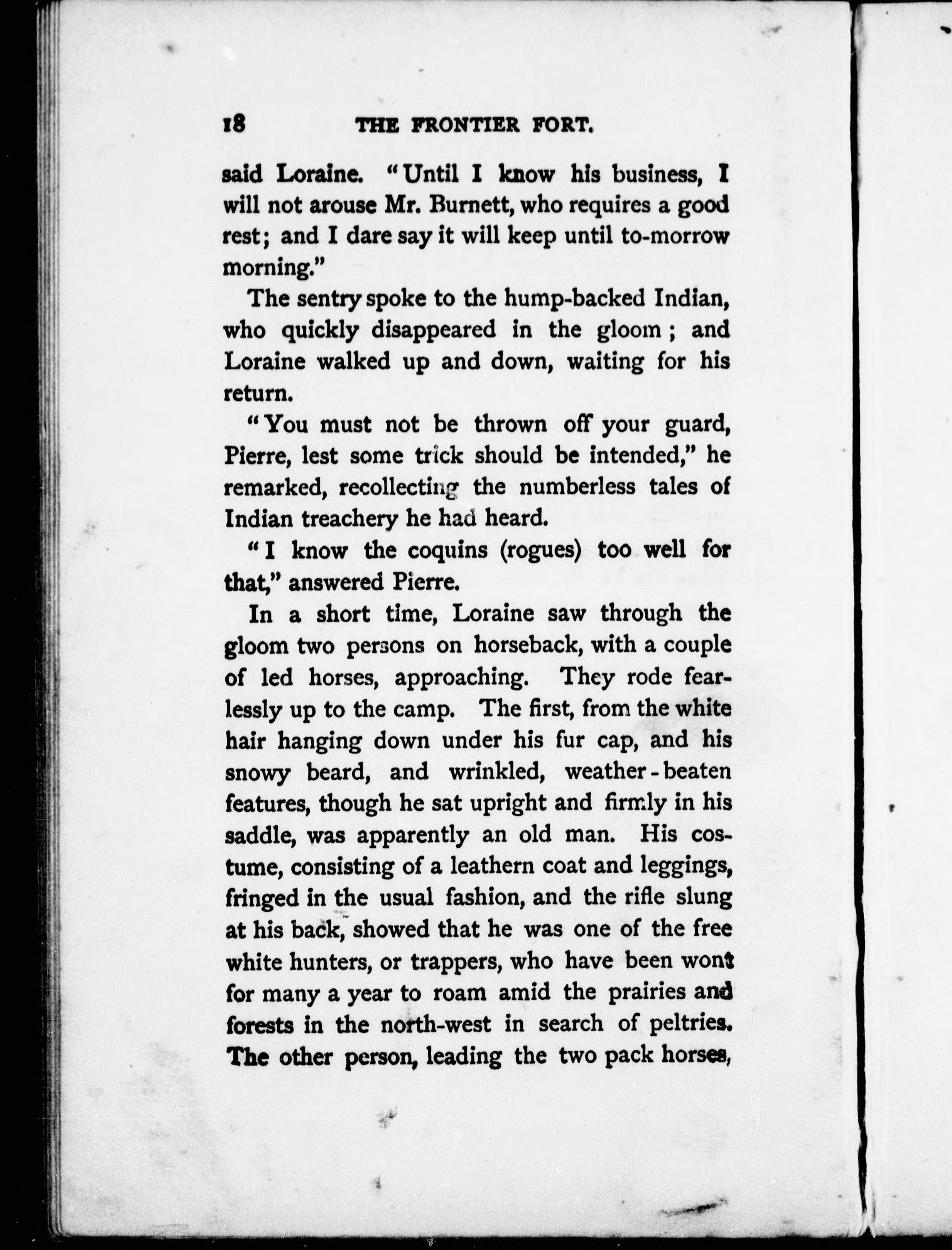 18 THE FRONTIER FORT.

said Loraine. "Until I know his business, I will not arouse Mr. Burnett, who requires a good rest; and I dare say it will keep until to-morrow morning."

The sentry spoke to the hump-backed Indian, who quickly disappeared in the gloom; and Loraine walked up and down, waiting for his return.

"You must not be thrown off your guard, Pierre, lest some trick should be intended," he remarked, recollecting the numberless tales of Indian treachery he had heard.

"I know the coquins (rogues) too well for that," answered Pierre.

In a short time, Loraine saw through the gloom two persons on horseback, with a couple of led horses, approaching. They rode fearlessly up to the camp. The first, from the white hair hanging down under his fur cap, and his snowy beard, and wrinkled, weather-beaten features, though he sat upright and firmly in his saddle, was apparently an old man. His costume, consisting of a leathern coat and leggings, fringed in the usual fashion, and the rifle slung at his back, showed that he was one of the free white hunters, or trappers, who have been wont for many a year to roam amid the prairies and forests in the north-west in search of peltries. The other person, leading the two pack horses,